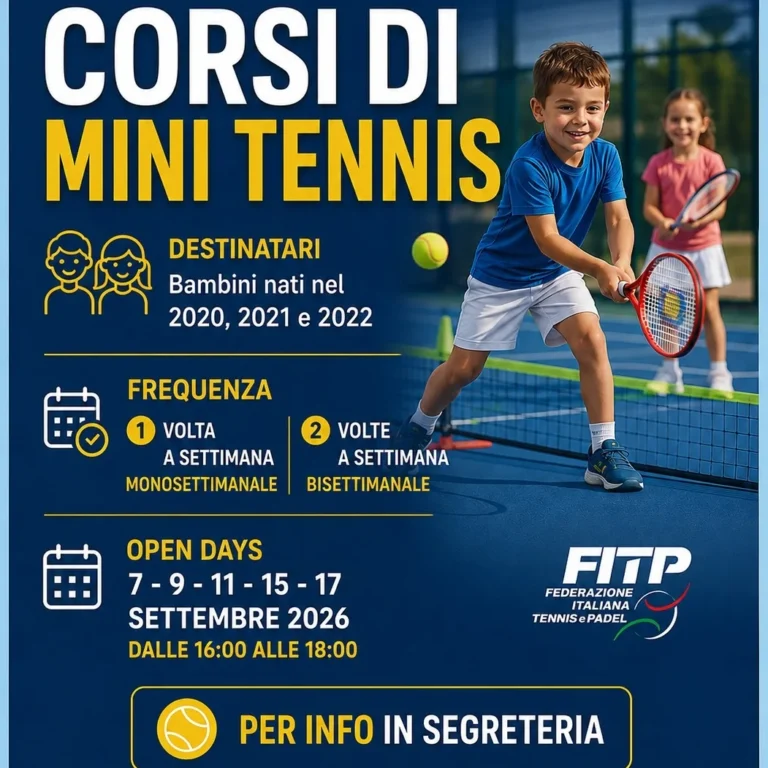 CORSI DI
MINI TENNIS

DESTINATARI
Bambini nati nel
2020, 2021 e 2022

FREQUENZA

1 VOLTA
A SETTIMANA
MONOSETTIMANALE

2 VOLTE
A SETTIMANA
BISETTIMANALE

OPEN DAYS
7 - 9 - 11 - 15 - 17
SETTEMBRE 2026
DALLE 16:00 ALLE 18:00

FITP
FEDERAZIONE
ITALIANA
TENNIS e PADEL

PER INFO IN SEGRETERIA